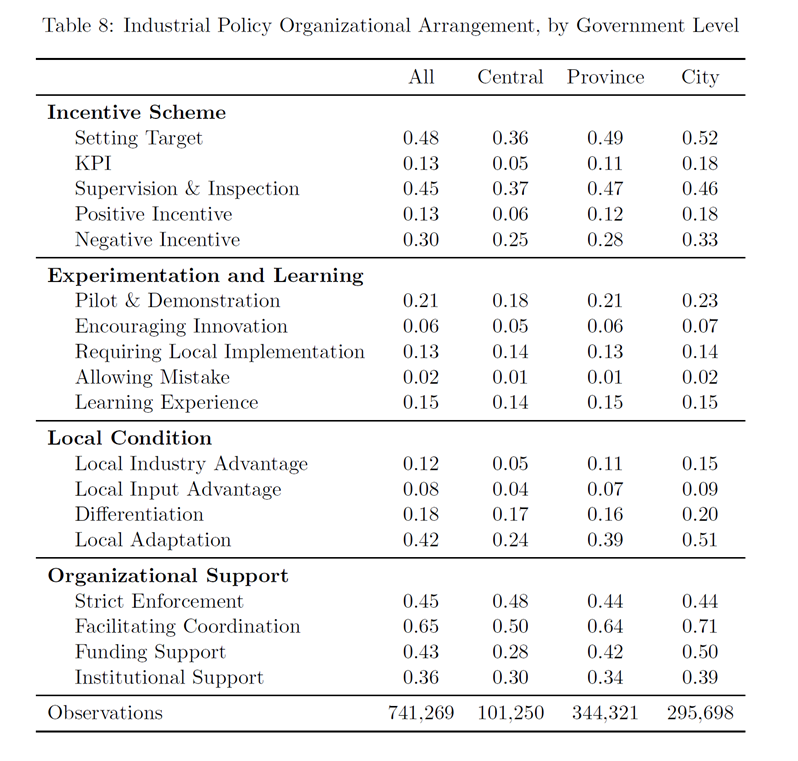 Table 8: Industrial Policy Organizational Arrangement, by Government Level

| | All | Central | Province | City |
|---|---|---|---|---|
| **Incentive Scheme** | | | | |
| Setting Target | 0.48 | 0.36 | 0.49 | 0.52 |
| KPI | 0.13 | 0.05 | 0.11 | 0.18 |
| Supervision & Inspection | 0.45 | 0.37 | 0.47 | 0.46 |
| Positive Incentive | 0.13 | 0.06 | 0.12 | 0.18 |
| Negative Incentive | 0.30 | 0.25 | 0.28 | 0.33 |
| **Experimentation and Learning** | | | | |
| Pilot & Demonstration | 0.21 | 0.18 | 0.21 | 0.23 |
| Encouraging Innovation | 0.06 | 0.05 | 0.06 | 0.07 |
| Requiring Local Implementation | 0.13 | 0.14 | 0.13 | 0.14 |
| Allowing Mistake | 0.02 | 0.01 | 0.01 | 0.02 |
| Learning Experience | 0.15 | 0.14 | 0.15 | 0.15 |
| **Local Condition** | | | | |
| Local Industry Advantage | 0.12 | 0.05 | 0.11 | 0.15 |
| Local Input Advantage | 0.08 | 0.04 | 0.07 | 0.09 |
| Differentiation | 0.18 | 0.17 | 0.16 | 0.20 |
| Local Adaptation | 0.42 | 0.24 | 0.39 | 0.51 |
| **Organizational Support** | | | | |
| Strict Enforcement | 0.45 | 0.48 | 0.44 | 0.44 |
| Facilitating Coordination | 0.65 | 0.50 | 0.64 | 0.71 |
| Funding Support | 0.43 | 0.28 | 0.42 | 0.50 |
| Institutional Support | 0.36 | 0.30 | 0.34 | 0.39 |
| Observations | 741,269 | 101,250 | 344,321 | 295,698 |